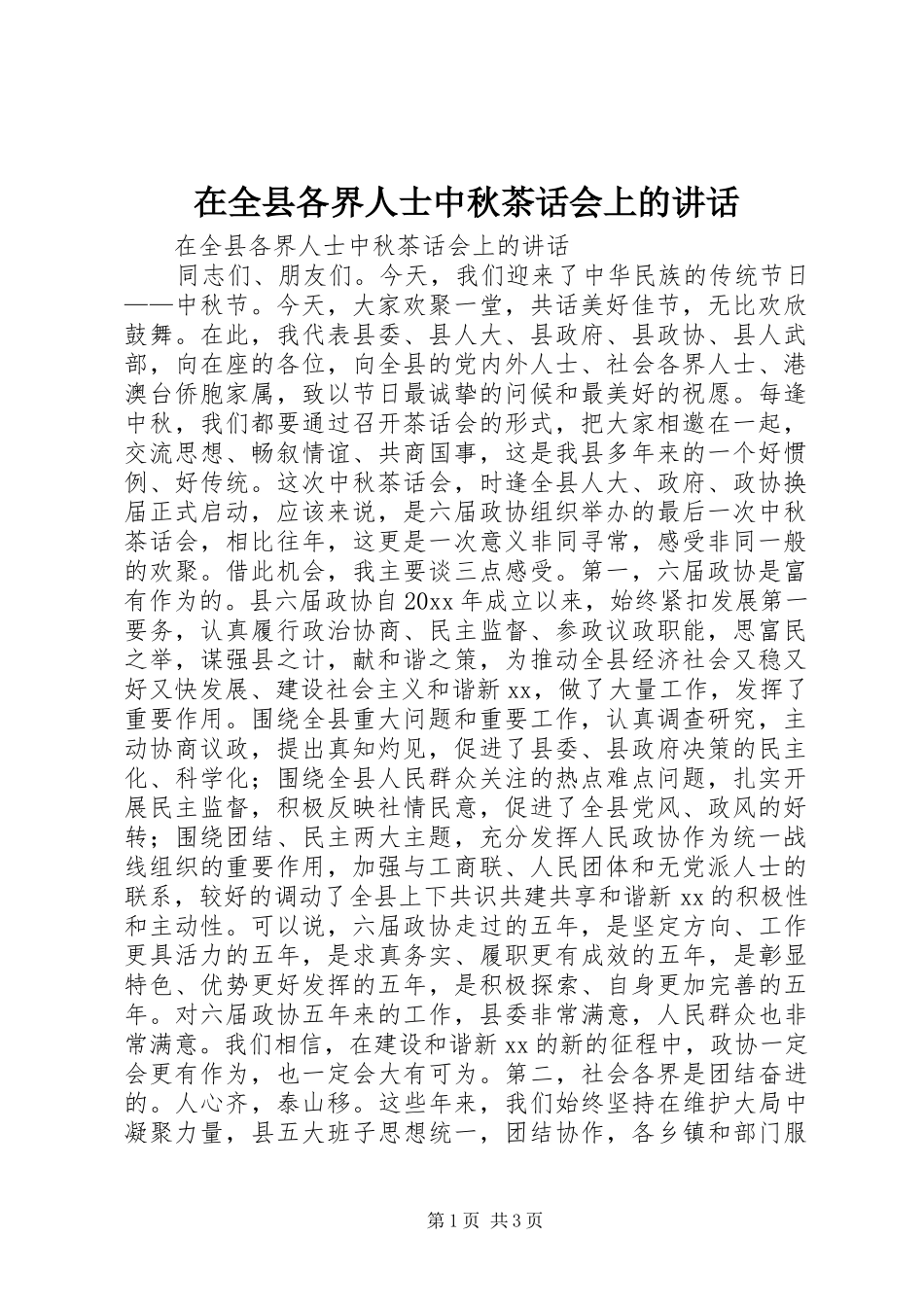 在全县各界人士中秋茶话会上的讲话

在全县各界人士中秋茶话会上的讲话

同志们、朋友们。今天，我们迎来了中华民族的传统节日——中秋节。今天，大家欢聚一堂，共话美好佳节，无比欢欣鼓舞。在此，我代表县委、县人大、县政府、县政协、县人武部，向在座的各位，向全县的党内外人士、社会各界人士、港澳台侨胞家属，致以节日最诚挚的问候和最美好的祝愿。每逢中秋，我们都要通过召开茶话会的形式，把大家相邀在一起，交流思想、畅叙情谊、共商国事，这是我县多年来的一个好惯例、好传统。这次中秋茶话会，时逢全县人大、政府、政协换届正式启动，应该来说，是六届政协组织举办的最后一次中秋茶话会，相比往年，这更是一次意义非同寻常，感受非同一般的欢聚。借此机会，我主要谈三点感受。第一，六届政协是富有作为的。县六届政协自20xx年成立以来，始终紧扣发展第一要务，认真履行政治协商、民主监督、参政议政职能，思富民之举，谋强县之计，献和谐之策，为推动全县经济社会又稳又好又快发展、建设社会主义和谐新xx，做了大量工作，发挥了重要作用。围绕全县重大问题和重要工作，认真调查研究，主动协商议政，提出真知灼见，促进了县委、县政府决策的民主化、科学化；围绕全县人民群众关注的热点难点问题，扎实开展民主监督，积极反映社情民意，促进了全县党风、政风的好转；围绕团结、民主两大主题，充分发挥人民政协作为统一战线组织的重要作用，加强与工商联、人民团体和无党派人士的联系，较好的调动了全县上下共识共建共享和谐新xx的积极性和主动性。可以说，六届政协走过的五年，是坚定方向、工作更具活力的五年，是求真务实、履职更有成效的五年，是彰显特色、优势更好发挥的五年，是积极探索、自身更加完善的五年。对六届政协五年来的工作，县委非常满意，人民群众也非常满意。我们相信，在建设和谐新xx的新的征程中，政协一定会更有作为，也一定会大有可为。第二，社会各界是团结奋进的。人心齐，泰山移。这些年来，我们始终坚持在维护大局中凝聚力量，县五大班子思想统一，团结协作，各乡镇和部门服

第1页 共3页